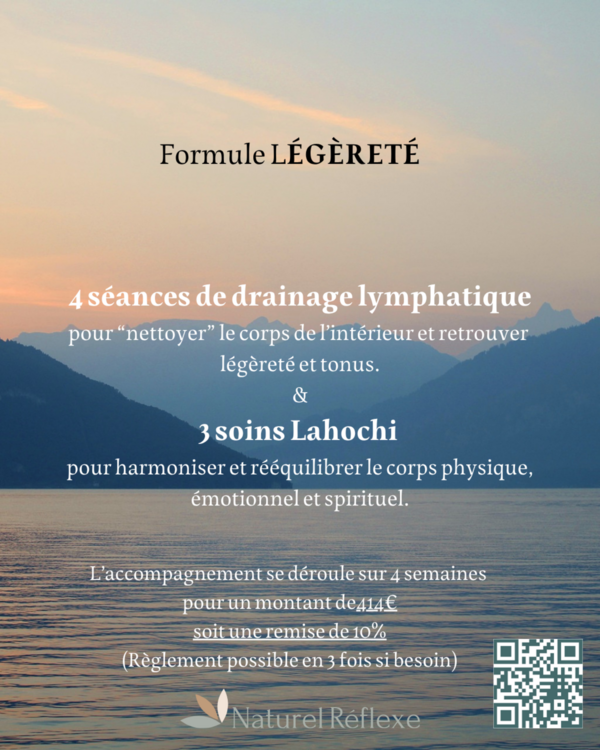 Formule LÉGÈRETÉ

4 séances de drainage lymphatique

pour "nettoyer" le corps de l'intérieur et retrouver légèreté et tonus.

&

3 soins Lahochi

pour harmoniser et rééquilibrer le corps physique, émotionnel et spirituel.

L'accompagnement se déroule sur 4 semaines
pour un montant de414€
soit une remise de 10%
(Règlement possible en 3 fois si besoin)

Naturel Réflexe